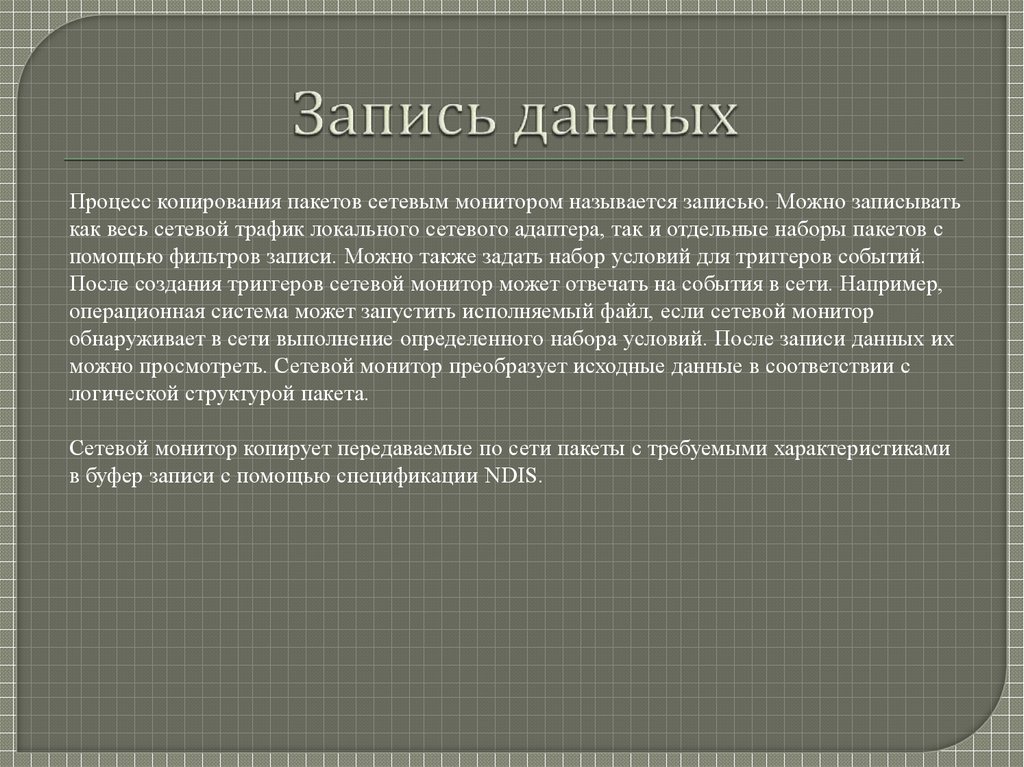 Запись данных

Процесс копирования пакетов сетевым монитором называется записью. Можно записывать как весь сетевой трафик локального сетевого адаптера, так и отдельные наборы пакетов с помощью фильтров записи. Можно также задать набор условий для триггеров событий. После создания триггеров сетевой монитор может отвечать на события в сети. Например, операционная система может запустить исполняемый файл, если сетевой монитор обнаруживает в сети выполнение определенного набора условий. После записи данных их можно просмотреть. Сетевой монитор преобразует исходные данные в соответствии с логической структурой пакета.

Сетевой монитор копирует передаваемые по сети пакеты с требуемыми характеристиками в буфер записи с помощью спецификации NDIS.